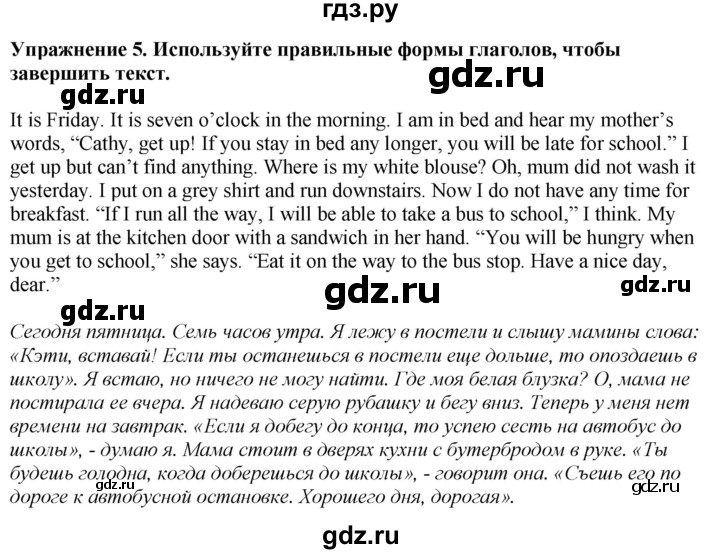 гдз.ру

Упражнение 5. Используйте правильные формы глаголов, чтобы завершить текст.

gdz.ru

gdz.ru

It is Friday. It is seven o'clock in the morning. I am in bed and hear my mother's words, "Cathy, get up! If you stay in bed any longer, you will be late for school." I get up but can't find anything. Where is my white blouse? Oh, mum did not wash it yesterday. I put on a grey shirt and run downstairs. Now I do not have any time for breakfast. "If I run all the way, I will be able to take a bus to school," I think. My mum is at the kitchen door with a sandwich in her hand. "You will be hungry when you get to school," she says. "Eat it on the way to the bus stop. Have a nice day, dear."

gdz.ru

gdz.ru

gdz.ru

Сегодня пятница. Семь часов утра. Я лежу в постели и слышу мамины слова: «Кэти, вставай! Если ты останешься в постели еще дольше, то опоздаешь в школу». Я встаю, но ничего не могу найти. Где моя белая блузка? О, мама не постирала ее вчера. Я надеваю серую рубашку и бегу вниз. Теперь у меня нет времени на завтрак. «Если я добегу до конца, то успею сесть на автобус до школы», - думаю я. Мама стоит в дверях кухни с бутербродом в руке. «Ты будешь голодна, когда доберешься до школы», - говорит она. «Съешь его по дороге к автобусной остановке. Хорошего дня, дорогая».

gdz.ru

gdz.ru

gdz.ru